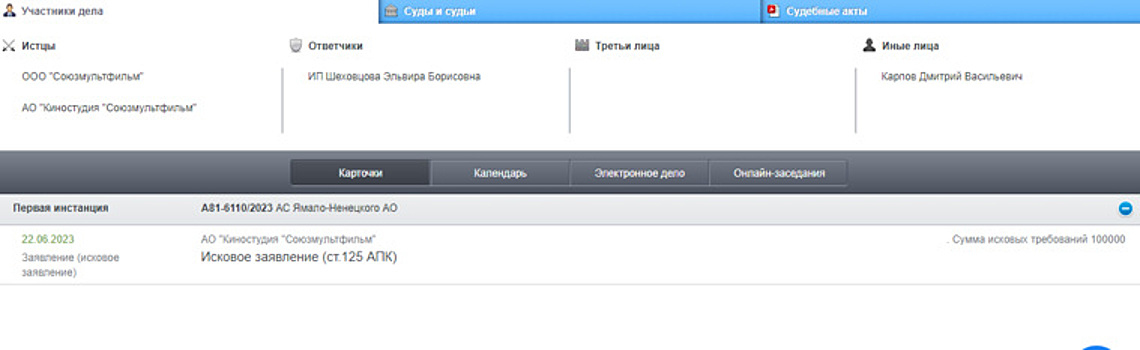 Участники дела
Суды и судьи
Судебные акты

Истцы
ООО "Союзмультфильм"
АО "Киностудия "Союзмультфильм"

Ответчики
ИП Шеховцова Эльвира Борисовна

Третьи лица

Иные лица
Карпов Дмитрий Васильевич

Карточки
Календарь
Электронное дело
Онлайн-заседания

Первая инстанция
А81-6110/2023 АС Ямало-Ненецкого АО

22.06.2023
Заявление (исковое заявление)
АО "Киностудия "Союзмультфильм"
Исковое заявление (ст.125 АПК)
. Сумма исковых требований 100000